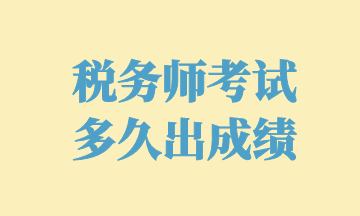 税务师考试
多久出成绩